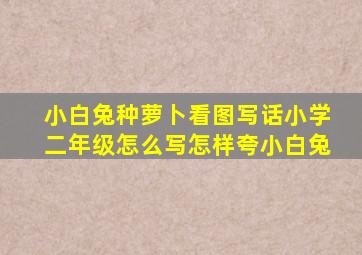 小白兔种萝卜看图写话小学二年级怎么写怎样夸小白兔